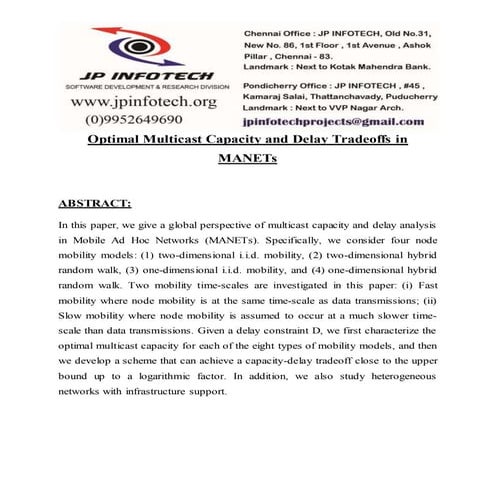 JP INFOTECH
SOFTWARE DEVELOPMENT & RESEARCH DIVISION
www.jpinfotech.org
(0)9952649690

Chennai Office : JP INFOTECH, Old No.31, New No. 86, 1st Floor , 1st Avenue , Ashok Pillar , Chennai - 83.
Landmark : Next to Kotak Mahendra Bank.

Pondicherry Office : JP INFOTECH , #45 , Kamaraj Salai, Thattanchavady, Puducherry
Landmark : Next to VVP Nagar Arch.

jpinfotechprojects@gmail.com

Optimal Multicast Capacity and Delay Tradeoffs in MANETs

ABSTRACT:

In this paper, we give a global perspective of multicast capacity and delay analysis in Mobile Ad Hoc Networks (MANETs). Specifically, we consider four node mobility models: (1) two-dimensional i.i.d. mobility, (2) two-dimensional hybrid random walk, (3) one-dimensional i.i.d. mobility, and (4) one-dimensional hybrid random walk. Two mobility time-scales are investigated in this paper: (i) Fast mobility where node mobility is at the same time-scale as data transmissions; (ii) Slow mobility where node mobility is assumed to occur at a much slower time-scale than data transmissions. Given a delay constraint D, we first characterize the optimal multicast capacity for each of the eight types of mobility models, and then we develop a scheme that can achieve a capacity-delay tradeoff close to the upper bound up to a logarithmic factor. In addition, we also study heterogeneous networks with infrastructure support.